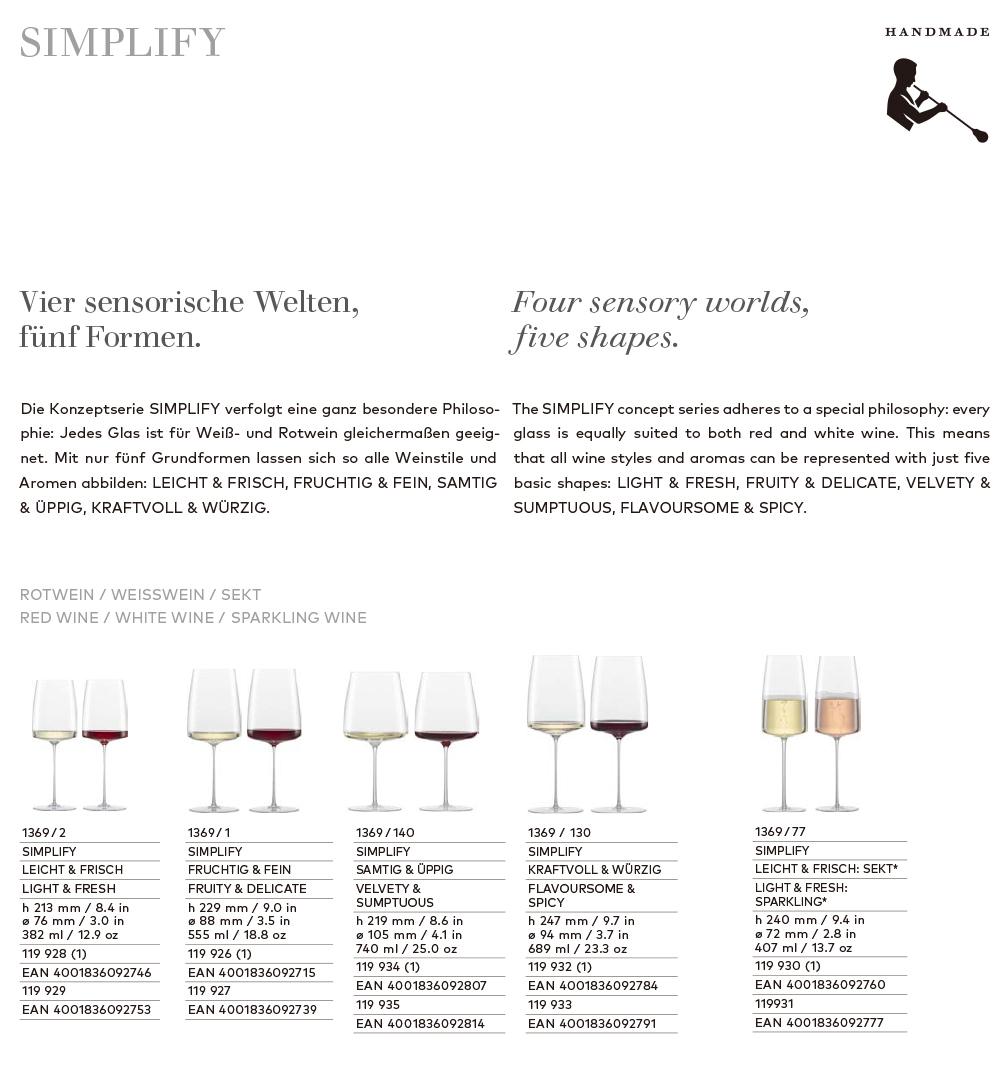 SIMPLIFY

HANDMADE

Vier sensorische Welten, fünf Formen.

Die Konzeptserie SIMPLIFY verfolgt eine ganz besondere Philosophie: Jedes Glas ist für Weiß- und Rotwein gleichermaßen geeignet. Mit nur fünf Grundformen lassen sich so alle Weinstile und Aromen abbilden: LEICHT & FRISCH, FRUCHTIG & FEIN, SAMTIG & ÜPPIG, KRAFTVOLL & WÜRZIG.

Four sensory worlds, five shapes.

The SIMPLIFY concept series adheres to a special philosophy: every glass is equally suited to both red and white wine. This means that all wine styles and aromas can be represented with just five basic shapes: LIGHT & FRESH, FRUITY & DELICATE, VELVETY & SUMPTUOUS, FLAVOURSOME & SPICY.

ROTWEIN / WEISSWEIN / SEKT
RED WINE / WHITE WINE / SPARKLING WINE

1369/2
SIMPLIFY
LEICHT & FRISCH
LIGHT & FRESH
h 213 mm / 8.4 in
ø 76 mm / 3.0 in
382 ml / 12.9 oz
119 928 (1)
EAN 4001836092746
119 929
EAN 4001836092753

1369/1
SIMPLIFY
FRUCHTIG & FEIN
FRUITY & DELICATE
h 229 mm / 9.0 in
ø 88 mm / 3.5 in
555 ml / 18.8 oz
119 926 (1)
EAN 4001836092715
119 927
EAN 4001836092739

1369/140
SIMPLIFY
SAMTIG & ÜPPIG
VELVETY & SUMPTUOUS
h 219 mm / 8.6 in
ø 105 mm / 4.1 in
740 ml / 25.0 oz
119 934 (1)
EAN 4001836092807
119 935
EAN 4001836092814

1369 / 130
SIMPLIFY
KRAFTVOLL & WÜRZIG
FLAVOURSOME & SPICY
h 247 mm / 9.7 in
ø 94 mm / 3.7 in
689 ml / 23.3 oz
119 932 (1)
EAN 4001836092784
119 933
EAN 4001836092791

1369/77
SIMPLIFY
LEICHT & FRISCH: SEKT*
LIGHT & FRESH: SPARKLING*
h 240 mm / 9.4 in
ø 72 mm / 2.8 in
407 ml / 13.7 oz
119 930 (1)
EAN 4001836092760
119931
EAN 4001836092777